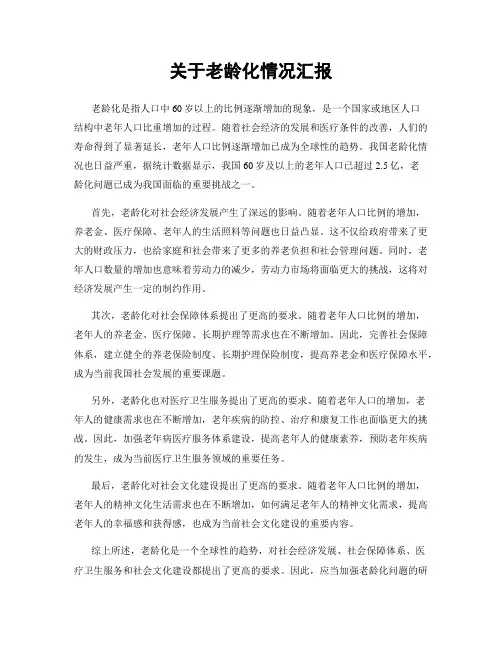 关于老龄化情况汇报

老龄化是指人口中60岁以上的比例逐渐增加的现象，是一个国家或地区人口结构中老年人口比重增加的过程。随着社会经济的发展和医疗条件的改善，人们的寿命得到了显著延长，老年人口比例逐渐增加已成为全球性的趋势。我国老龄化情况也日益严重，据统计数据显示，我国60岁及以上的老年人口已超过2.5亿，老龄化问题已成为我国面临的重要挑战之一。

首先，老龄化对社会经济发展产生了深远的影响。随着老年人口比例的增加，养老金、医疗保障、老年人的生活照料等问题也日益凸显。这不仅给政府带来了更大的财政压力，也给家庭和社会带来了更多的养老负担和社会管理问题。同时，老年人口数量的增加也意味着劳动力的减少，劳动力市场将面临更大的挑战，这将对经济发展产生一定的制约作用。

其次，老龄化对社会保障体系提出了更高的要求。随着老年人口比例的增加，老年人的养老金、医疗保障、长期护理等需求也在不断增加。因此，完善社会保障体系，建立健全的养老保险制度、长期护理保险制度，提高养老金和医疗保障水平，成为当前我国社会发展的重要课题。

另外，老龄化也对医疗卫生服务提出了更高的要求。随着老年人口的增加，老年人的健康需求也在不断增加，老年疾病的防控、治疗和康复工作也面临更大的挑战。因此，加强老年病医疗服务体系建设，提高老年人的健康素养，预防老年疾病的发生，成为当前医疗卫生服务领域的重要任务。

最后，老龄化对社会文化建设提出了更高的要求。随着老年人口比例的增加，老年人的精神文化生活需求也在不断增加，如何满足老年人的精神文化需求，提高老年人的幸福感和获得感，也成为当前社会文化建设的重要内容。

综上所述，老龄化是一个全球性的趋势，对社会经济发展、社会保障体系、医疗卫生服务和社会文化建设都提出了更高的要求。因此，应当加强老龄化问题的研